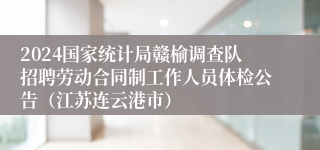 2024国家统计局赣榆调查队招聘劳动合同制工作人员体检公告（江苏连云港市）